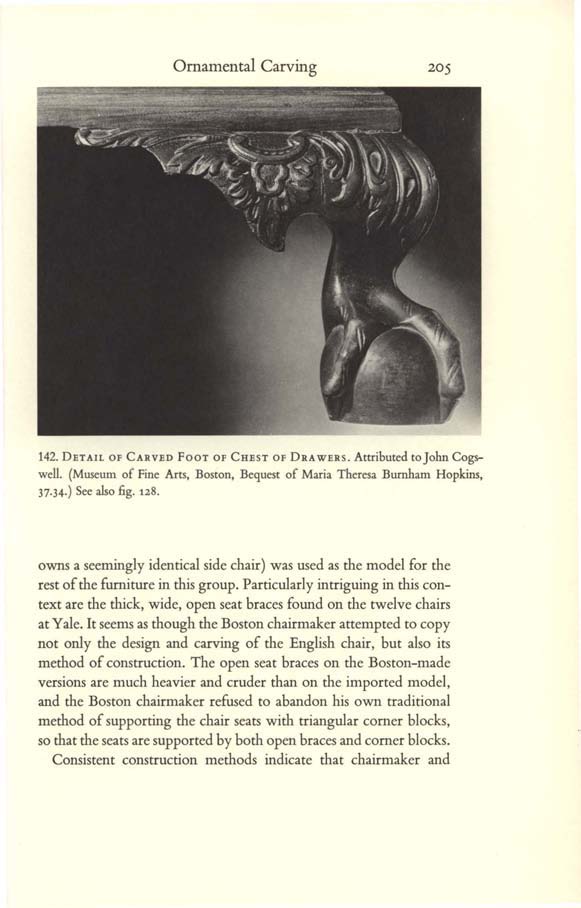 Ornamental Carving 205

142. DETAIL OF CARVED FOOT OF CHEST OF DRAWERS. Attributed to John Cogswell. (Museum of Fine Arts, Boston, Bequest of Maria Theresa Burnham Hopkins, 37.34.) See also fig. 128.

owns a seemingly identical side chair) was used as the model for the rest of the furniture in this group. Particularly intriguing in this context are the thick, wide, open seat braces found on the twelve chairs at Yale. It seems as though the Boston chairmaker attempted to copy not only the design and carving of the English chair, but also its method of construction. The open seat braces on the Boston-made versions are much heavier and cruder than on the imported model, and the Boston chairmaker refused to abandon his own traditional method of supporting the chair seats with triangular corner blocks, so that the seats are supported by both open braces and corner blocks.

Consistent construction methods indicate that chairmaker and